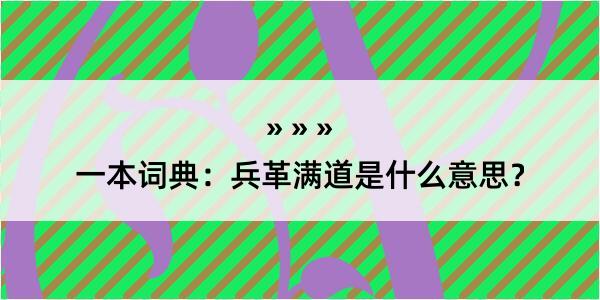 » » »

一本词典：兵革满道是什么意思？